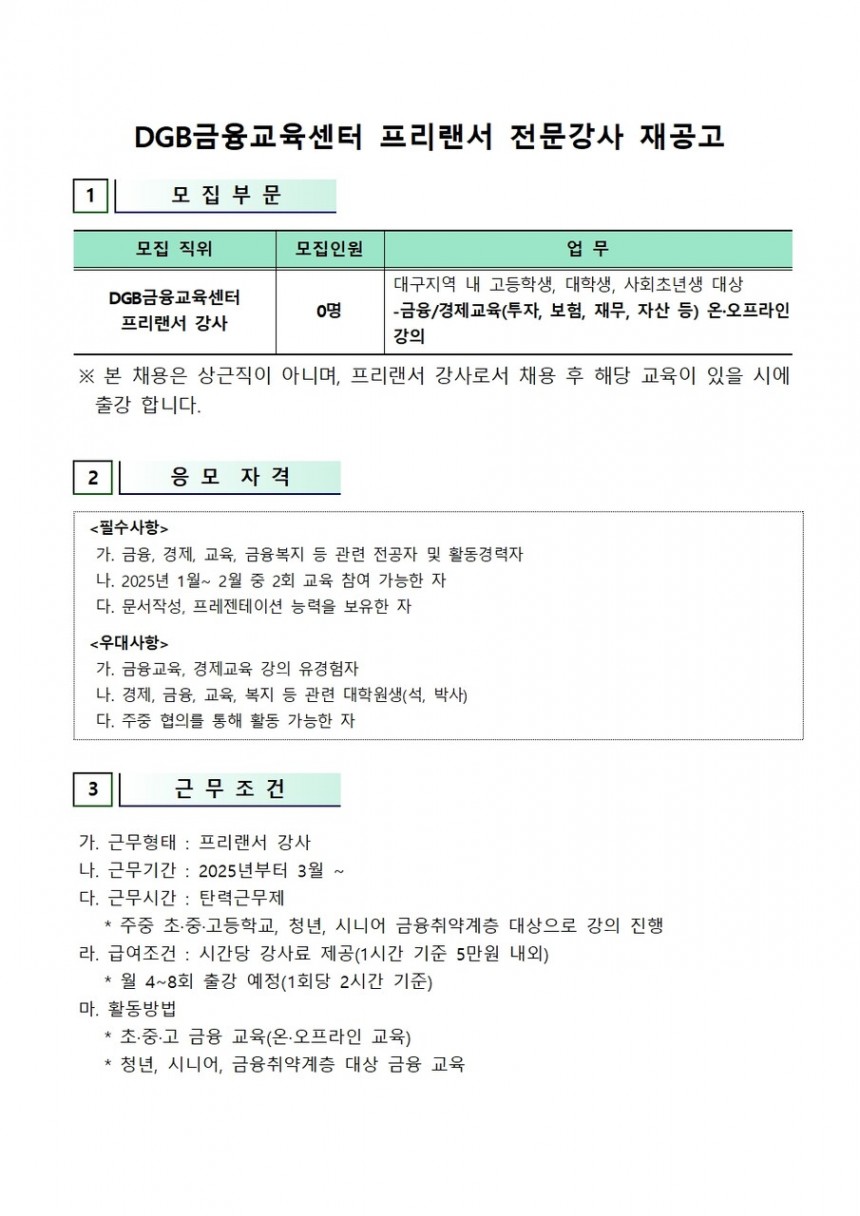 DGB금융교육센터 프리랜서 전문강사 재공고

1 모 집 부 문

| 모집 직위 | 모집인원 | 업 무 |
|---|---|---|
| DGB금융교육센터 프리랜서 강사 | 0명 | 대구지역 내 고등학생, 대학생, 사회초년생 대상 -금융/경제교육(투자, 보험, 재무, 자산 등) 온·오프라인 강의 |

※ 본 채용은 상근직이 아니며, 프리랜서 강사로서 채용 후 해당 교육이 있을 시에 출강 합니다.

2 응 모 자 격

<필수사항>
가. 금융, 경제, 교육, 금융복지 등 관련 전공자 및 활동경력자
나. 2025년 1월~ 2월 중 2회 교육 참여 가능한 자
다. 문서작성, 프레젠테이션 능력을 보유한 자

<우대사항>
가. 금융교육, 경제교육 강의 유경험자
나. 경제, 금융, 교육, 복지 등 관련 대학원생(석, 박사)
다. 주중 협의를 통해 활동 가능한 자

3 근 무 조 건

가. 근무형태 : 프리랜서 강사
나. 근무기간 : 2025년부터 3월 ~
다. 근무시간 : 탄력근무제
* 주중 초·중·고등학교, 청년, 시니어 금융취약계층 대상으로 강의 진행
라. 급여조건 : 시간당 강사료 제공(1시간 기준 5만원 내외)
* 월 4~8회 출강 예정(1회당 2시간 기준)
마. 활동방법
* 초·중·고 금융 교육(온·오프라인 교육)
* 청년, 시니어, 금융취약계층 대상 금융 교육